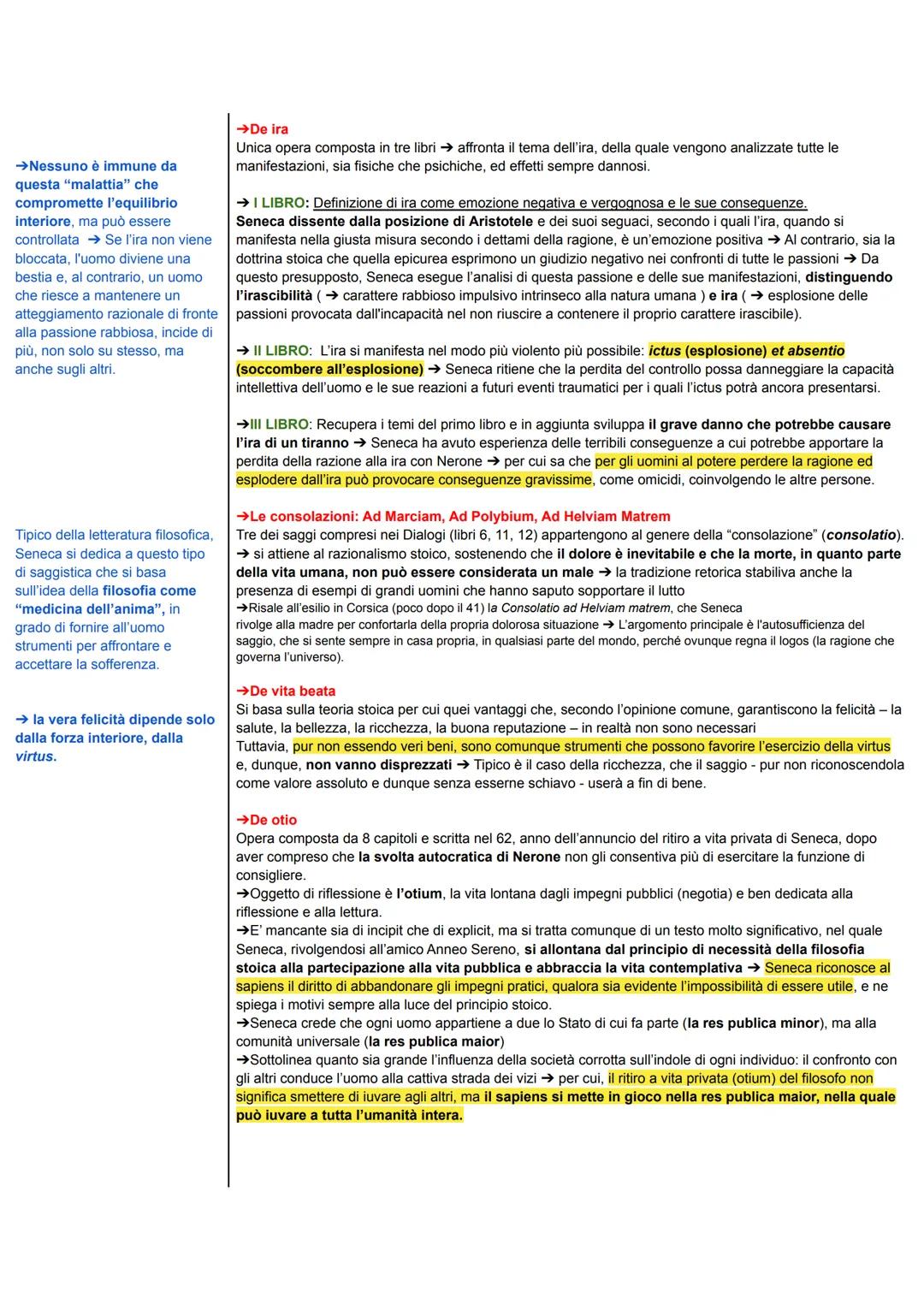 ➔Nessuno è immune da questa “malattia” che compromette l’equilibrio interiore, ma può essere controllata ➔ Se l’ira non viene bloccata, l'uomo diviene una bestia e, al contrario, un uomo che riesce a mantenere un atteggiamento razionale di fronte alla passione rabbiosa, incide di più, non solo su stesso, ma anche sugli altri.

Tipico della letteratura filosofica, Seneca si dedica a questo tipo di saggistica che si basa sull’idea della filosofia come “medicina dell’anima”, in grado di fornire all’uomo strumenti per affrontare e accettare la sofferenza.

➔ la vera felicità dipende solo dalla forza interiore, dalla virtus.

➔De ira
Unica opera composta in tre libri ➔ affronta il tema dell’ira, della quale vengono analizzate tutte le manifestazioni, sia fisiche che psichiche, ed effetti sempre dannosi.

➔ I LIBRO: Definizione di ira come emozione negativa e vergognosa e le sue conseguenze.
Seneca dissente dalla posizione di Aristotele e dei suoi seguaci, secondo i quali l’ira, quando si manifesta nella giusta misura secondo i dettami della ragione, è un’emozione positiva ➔ Al contrario, sia la dottrina stoica che quella epicurea esprimono un giudizio negativo nei confronti di tutte le passioni ➔ Da questo presupposto, Seneca esegue l’analisi di questa passione e delle sue manifestazioni, distinguendo l’irascibilità ( ➔ carattere rabbioso impulsivo intrinseco alla natura umana ) e ira ( ➔ esplosione delle passioni provocata dall'incapacità nel non riuscire a contenere il proprio carattere irascibile).

➔ II LIBRO: L’ira si manifesta nel modo più violento più possibile: ictus (esplosione) et absentio (soccombere all’esplosione) ➔ Seneca ritiene che la perdita del controllo possa danneggiare la capacità intellettiva dell’uomo e le sue reazioni a futuri eventi traumatici per i quali l’ictus potrà ancora presentarsi.

➔III LIBRO: Recupera i temi del primo libro e in aggiunta sviluppa il grave danno che potrebbe causare l’ira di un tiranno ➔ Seneca ha avuto esperienza delle terribili conseguenze a cui potrebbe apportare la perdita della razione alla ira con Nerone ➔ per cui sa che per gli uomini al potere perdere la ragione ed esplodere dall’ira può provocare conseguenze gravissime, come omicidi, coinvolgendo le altre persone.

➔Le consolazioni: Ad Marciam, Ad Polybium, Ad Helviam Matrem
Tre dei saggi compresi nei Dialogi (libri 6, 11, 12) appartengono al genere della “consolazione” (consolatio).
➔ si attiene al razionalismo stoico, sostenendo che il dolore è inevitabile e che la morte, in quanto parte della vita umana, non può essere considerata un male ➔ la tradizione retorica stabiliva anche la presenza di esempi di grandi uomini che hanno saputo sopportare il lutto
➔Risale all’esilio in Corsica (poco dopo il 41) la Consolatio ad Helviam matrem, che Seneca rivolge alla madre per confortarla della propria dolorosa situazione ➔ L’argomento principale è l'autosufficienza del saggio, che si sente sempre in casa propria, in qualsiasi parte del mondo, perché ovunque regna il logos (la ragione che governa l’universo).

➔De vita beata
Si basa sulla teoria stoica per cui quei vantaggi che, secondo l’opinione comune, garantiscono la felicità – la salute, la bellezza, la ricchezza, la buona reputazione – in realtà non sono necessari
Tuttavia, pur non essendo veri beni, sono comunque strumenti che possono favorire l’esercizio della virtus e, dunque, non vanno disprezzati ➔ Tipico è il caso della ricchezza, che il saggio - pur non riconoscendola come valore assoluto e dunque senza esserne schiavo - userà a fin di bene.

➔De otio
Opera composta da 8 capitoli e scritta nel 62, anno dell’annuncio del ritiro a vita privata di Seneca, dopo aver compreso che la svolta autocratica di Nerone non gli consentiva più di esercitare la funzione di consigliere.
➔Oggetto di riflessione è l’otium, la vita lontana dagli impegni pubblici (negotia) e ben dedicata alla riflessione e alla lettura.
➔E’ mancante sia di incipit che di explicit, ma si tratta comunque di un testo molto significativo, nel quale Seneca, rivolgendosi all’amico Anneo Sereno, si allontana dal principio di necessità della filosofia stoica alla partecipazione alla vita pubblica e abbraccia la vita contemplativa ➔ Seneca riconosce al sapiens il diritto di abbandonare gli impegni pratici, qualora sia evidente l’impossibilità di essere utile, e ne spiega i motivi sempre alla luce del principio stoico.
➔Seneca crede che ogni uomo appartiene a due lo Stato di cui fa parte (la res publica minor), ma alla comunità universale (la res publica maior)
➔Sottolinea quanto sia grande l’influenza della società corrotta sull’indole di ogni individuo: il confronto con gli altri conduce l’uomo alla cattiva strada dei vizi ➔ per cui, il ritiro a vita privata (otium) del filosofo non significa smettere di iuvare agli altri, ma il sapiens si mette in gioco nella res publica maior, nella quale può iuvare a tutta l’umanità intera.